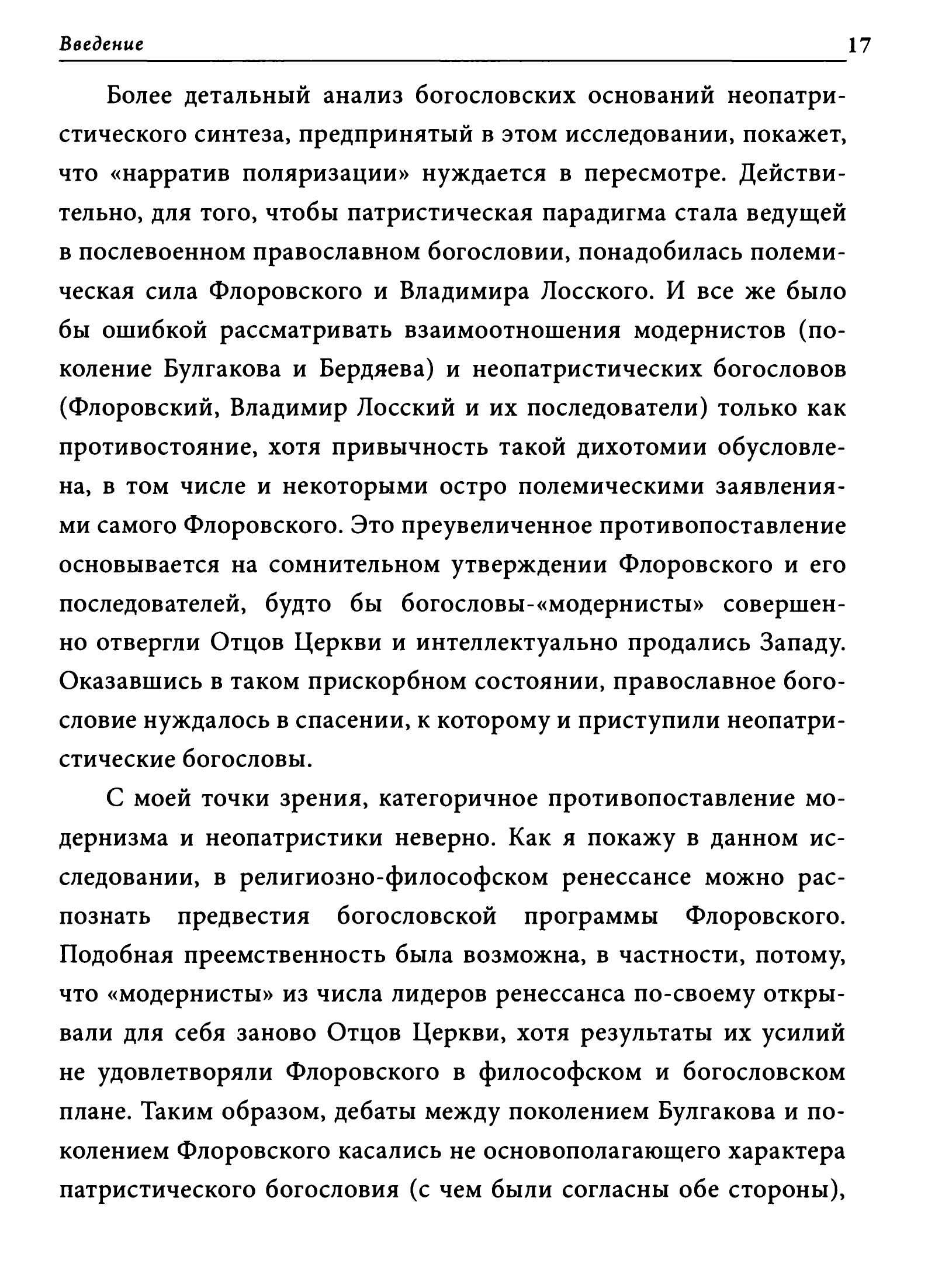 Введение 17

Более детальный анализ богословских оснований неопатристического синтеза, предпринятый в этом исследовании, покажет, что «нарратив поляризации» нуждается в пересмотре. Действительно, для того, чтобы патристическая парадигма стала ведущей в послевоенном православном богословии, понадобилась полемическая сила Флоровского и Владимира Лосского. И все же было бы ошибкой рассматривать взаимоотношения модернистов (поколение Булгакова и Бердяева) и неопатристических богословов (Флоровский, Владимир Лосский и их последователи) только как противостояние, хотя привычность такой дихотомии обусловлена, в том числе и некоторыми остро полемическими заявлениями самого Флоровского. Это преувеличенное противопоставление основывается на сомнительном утверждении Флоровского и его последователей, будто бы богословы-«модернисты» совершенно отвергли Отцов Церкви и интеллектуально продались Западу. Оказавшись в таком прискорбном состоянии, православное богословие нуждалось в спасении, к которому и приступили неопатристические богословы.

С моей точки зрения, категоричное противопоставление модернизма и неопатристики неверно. Как я покажу в данном исследовании, в религиозно-философском ренессансе можно распознать предвестия богословской программы Флоровского. Подобная преемственность была возможна, в частности, потому, что «модернисты» из числа лидеров ренессанса по-своему открывали для себя заново Отцов Церкви, хотя результаты их усилий не удовлетворяли Флоровского в философском и богословском плане. Таким образом, дебаты между поколением Булгакова и поколением Флоровского касались не основополагающего характера патристического богословия (с чем были согласны обе стороны),